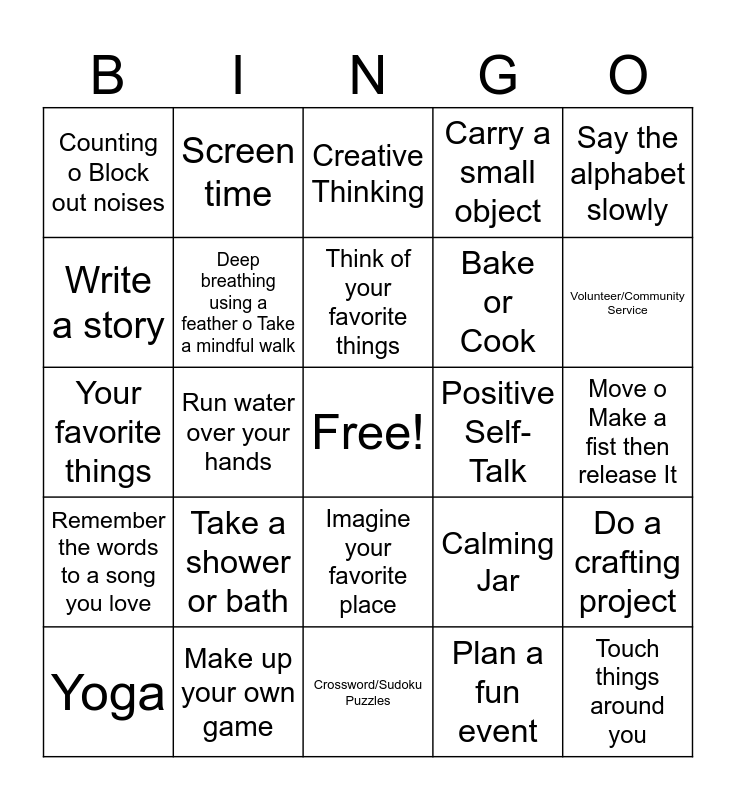 | B | I | N | G | O |
|---|---|---|---|---|
| Counting o Block out noises | Screen time | Creative Thinking | Carry a small object | Say the alphabet slowly |
| Write a story | Deep breathing using a feather o Take a mindful walk | Think of your favorite things | Bake or Cook | Volunteer/Community Service |
| Your favorite things | Run water over your hands | Free! | Positive Self-Talk | Move o Make a fist then release It |
| Remember the words to a song you love | Take a shower or bath | Imagine your favorite place | Calming Jar | Do a crafting project |
| Yoga | Make up your own game | Crossword/Sudoku Puzzles | Plan a fun event | Touch things around you |